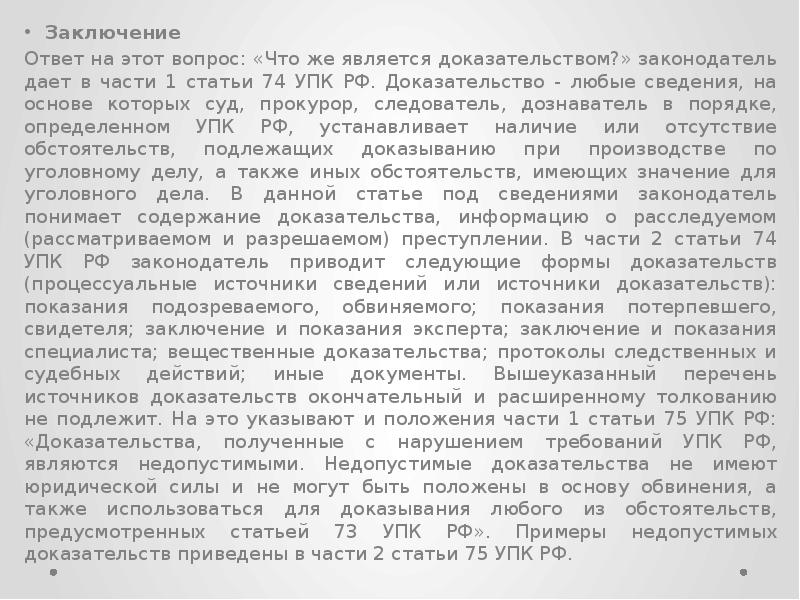 • Заключение

Ответ на этот вопрос: «Что же является доказательством?» законодатель дает в части 1 статьи 74 УПК РФ. Доказательство - любые сведения, на основе которых суд, прокурор, следователь, дознаватель в порядке, определенном УПК РФ, устанавливает наличие или отсутствие обстоятельств, подлежащих доказыванию при производстве по уголовному делу, а также иных обстоятельств, имеющих значение для уголовного дела. В данной статье под сведениями законодатель понимает содержание доказательства, информацию о расследуемом (рассматриваемом и разрешаемом) преступлении. В части 2 статьи 74 УПК РФ законодатель приводит следующие формы доказательств (процессуальные источники сведений или источники доказательств): показания подозреваемого, обвиняемого; показания потерпевшего, свидетеля; заключение и показания эксперта; заключение и показания специалиста; вещественные доказательства; протоколы следственных и судебных действий; иные документы. Вышеуказанный перечень источников доказательств окончательный и расширенному толкованию не подлежит. На это указывают и положения части 1 статьи 75 УПК РФ: «Доказательства, полученные с нарушением требований УПК РФ, являются недопустимыми. Недопустимые доказательства не имеют юридической силы и не могут быть положены в основу обвинения, а также использоваться для доказывания любого из обстоятельств, предусмотренных статьей 73 УПК РФ». Примеры недопустимых доказательств приведены в части 2 статьи 75 УПК РФ.